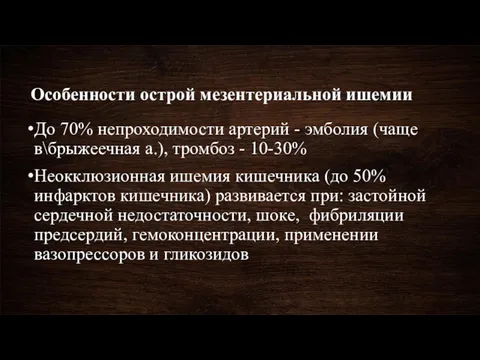 Особенности острой мезентериальной ишемии

•До 70% непроходимости артерий - эмболия (чаще в\брыжеечная а.), тромбоз - 10-30%

•Неокклюзионная ишемия кишечника (до 50% инфарктов кишечника) развивается при: застойной сердечной недостаточности, шоке,  фибриляции предсердий, гемоконцентрации, применении вазопрессоров и гликозидов